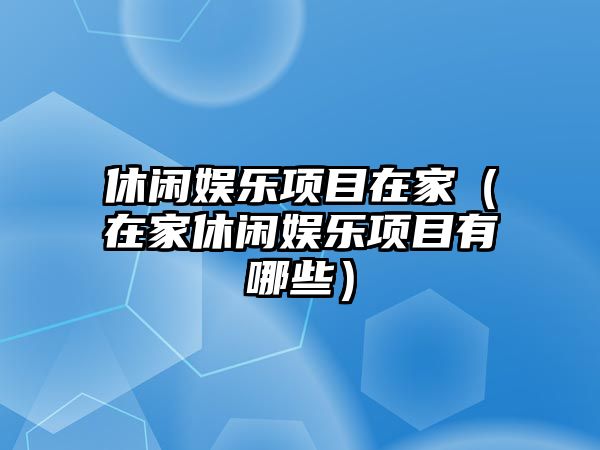 休闲娱乐项目在家（在家休闲娱乐项目有哪些）